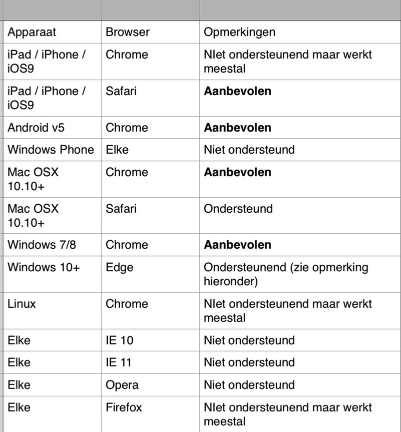 | Apparaat | Browser | Opmerkingen |
|---|---|---|
| iPad / iPhone / iOS9 | Chrome | NIet ondersteunend maar werkt meestal |
| iPad / iPhone / iOS9 | Safari | **Aanbevolen** |
| Android v5 | Chrome | **Aanbevolen** |
| Windows Phone | Elke | Niet ondersteund |
| Mac OSX 10.10+ | Chrome | **Aanbevolen** |
| Mac OSX 10.10+ | Safari | Ondersteund |
| Windows 7/8 | Chrome | **Aanbevolen** |
| Windows 10+ | Edge | Ondersteunend (zie opmerking hieronder) |
| Linux | Chrome | NIet ondersteunend maar werkt meestal |
| Elke | IE 10 | Niet ondersteund |
| Elke | IE 11 | Niet ondersteund |
| Elke | Opera | Niet ondersteund |
| Elke | Firefox | NIet ondersteunend maar werkt meestal |